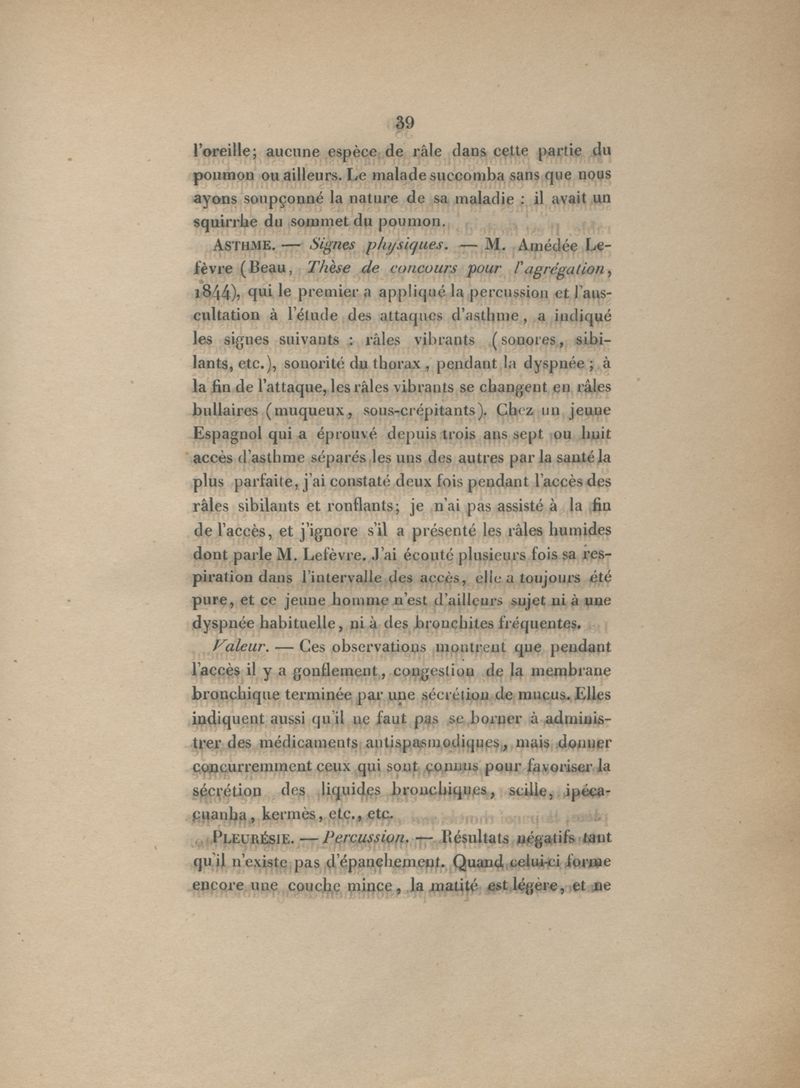 39

l'oreille; aucune espèce de râle dans cette partie du poumon ou ailleurs. Le malade succomba sans que nous ayons soupçonné la nature de sa maladie : il avait un squirrhe du sommet du poumon.

ASTHME. — Signes physiques. — M. Amédée Lefèvre (Beau, Thèse de concours pour l'agrégation, 1844), qui le premier a appliqué la percussion et l'auscultation à l'étude des attaques d'asthme, a indiqué les signes suivants : râles vibrants (sonores, sibilants, etc.), sonorité du thorax, pendant la dyspnée; à la fin de l'attaque, les râles vibrants se changent en râles bullaires (muqueux, sous-crépitants). Chez un jeune Espagnol qui a éprouvé depuis trois ans sept ou huit accès d'asthme séparés les uns des autres par la santé la plus parfaite, j'ai constaté deux fois pendant l'accès des râles sibilants et ronflants; je n'ai pas assisté à la fin de l'accès, et j'ignore s'il a présenté les râles humides dont parle M. Lefèvre. J'ai écouté plusieurs fois sa respiration dans l'intervalle des accès, elle a toujours été pure, et ce jeune homme n'est d'ailleurs sujet ni à une dyspnée habituelle, ni à des bronchites fréquentes.

Valeur. — Ces observations montrent que pendant l'accès il y a gonflement, congestion de la membrane bronchique terminée par une sécrétion de mucus. Elles indiquent aussi qu'il ne faut pas se borner à administrer des médicaments antispasmodiques, mais donner concurremment ceux qui sont connus pour favoriser la sécrétion des liquides bronchiques, scille, ipécacuanha, kermès, etc., etc.

PLEURÉSIE. — Percussion. — Résultats négatifs tant qu'il n'existe pas d'épanchement. Quand celui-ci forme encore une couche mince, la matité est légère, et ne